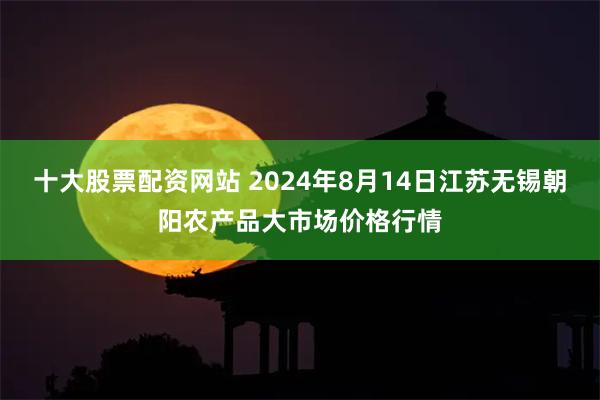 十大股票配资网站 2024年8月14日江苏无锡朝阳农产品大市场价格行情